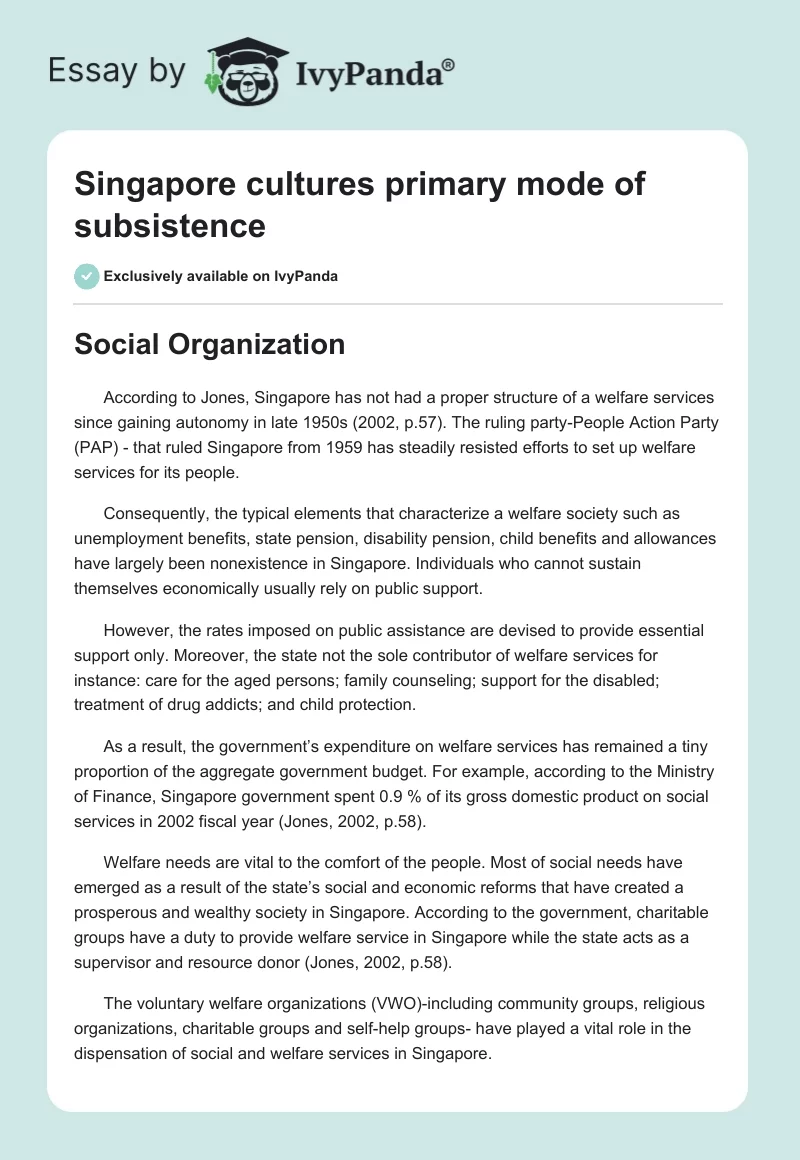 Essay by IvyPanda®

Singapore cultures primary mode of subsistence

Exclusively available on IvyPanda

Social Organization

According to Jones, Singapore has not had a proper structure of a welfare services since gaining autonomy in late 1950s (2002, p.57). The ruling party-People Action Party (PAP) - that ruled Singapore from 1959 has steadily resisted efforts to set up welfare services for its people.

Consequently, the typical elements that characterize a welfare society such as unemployment benefits, state pension, disability pension, child benefits and allowances have largely been nonexistence in Singapore. Individuals who cannot sustain themselves economically usually rely on public support.

However, the rates imposed on public assistance are devised to provide essential support only. Moreover, the state not the sole contributor of welfare services for instance: care for the aged persons; family counseling; support for the disabled; treatment of drug addicts; and child protection.

As a result, the government's expenditure on welfare services has remained a tiny proportion of the aggregate government budget. For example, according to the Ministry of Finance, Singapore government spent 0.9 % of its gross domestic product on social services in 2002 fiscal year (Jones, 2002, p.58).

Welfare needs are vital to the comfort of the people. Most of social needs have emerged as a result of the state's social and economic reforms that have created a prosperous and wealthy society in Singapore. According to the government, charitable groups have a duty to provide welfare service in Singapore while the state acts as a supervisor and resource donor (Jones, 2002, p.58).

The voluntary welfare organizations (VWO)-including community groups, religious organizations, charitable groups and self-help groups- have played a vital role in the dispensation of social and welfare services in Singapore.